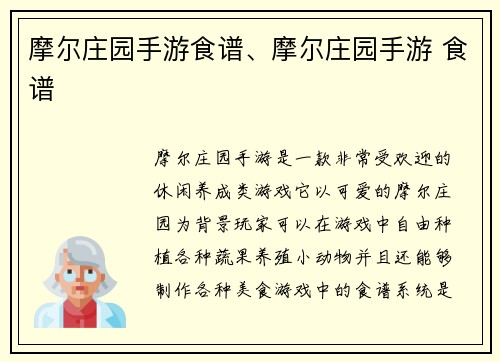 摩尔庄园手游食谱、摩尔庄园手游 食谱

摩尔庄园手游是一款非常受欢迎的休闲养成类游戏它以可爱的摩尔庄园为背景玩家可以在游戏中自由种植各种蔬果养殖小动物并且还能够制作各种美食游戏中的食谱系统是